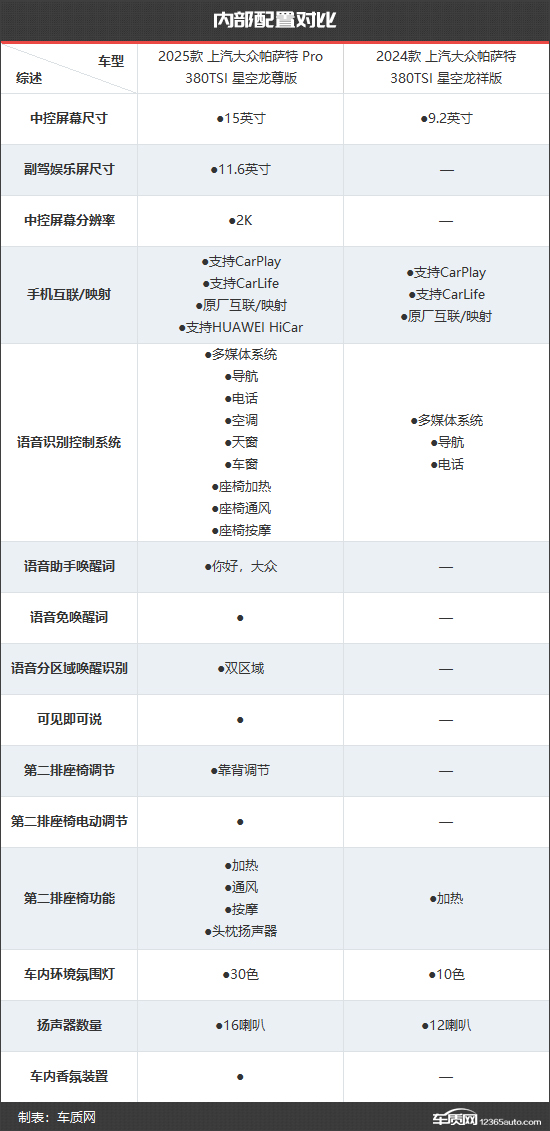 内部配置对比

| 车型 / 综述 | 2025款 上汽大众帕萨特 Pro 380TSI 星空龙尊版 | 2024款 上汽大众帕萨特 380TSI 星空龙祥版 |
|---|---|---|
| 中控屏幕尺寸 | ●15英寸 | ●9.2英寸 |
| 副驾娱乐屏尺寸 | ●11.6英寸 | — |
| 中控屏幕分辨率 | ●2K | — |
| 手机互联/映射 | ●支持CarPlay ●支持CarLife ●原厂互联/映射 ●支持HUAWEI HiCar | ●支持CarPlay ●支持CarLife ●原厂互联/映射 |
| 语音识别控制系统 | ●多媒体系统 ●导航 ●电话 ●空调 ●天窗 ●车窗 ●座椅加热 ●座椅通风 ●座椅按摩 | ●多媒体系统 ●导航 ●电话 |
| 语音助手唤醒词 | ●你好，大众 | — |
| 语音免唤醒词 | ● | — |
| 语音分区域唤醒识别 | ●双区域 | — |
| 可见即可说 | ● | — |
| 第二排座椅调节 | ●靠背调节 | — |
| 第二排座椅电动调节 | ● | — |
| 第二排座椅功能 | ●加热 ●通风 ●按摩 ●头枕扬声器 | ●加热 |
| 车内环境氛围灯 | ●30色 | ●10色 |
| 扬声器数量 | ●16喇叭 | ●12喇叭 |
| 车内香氛装置 | ● | — |

制表：车质网
车质网 12365auto.com